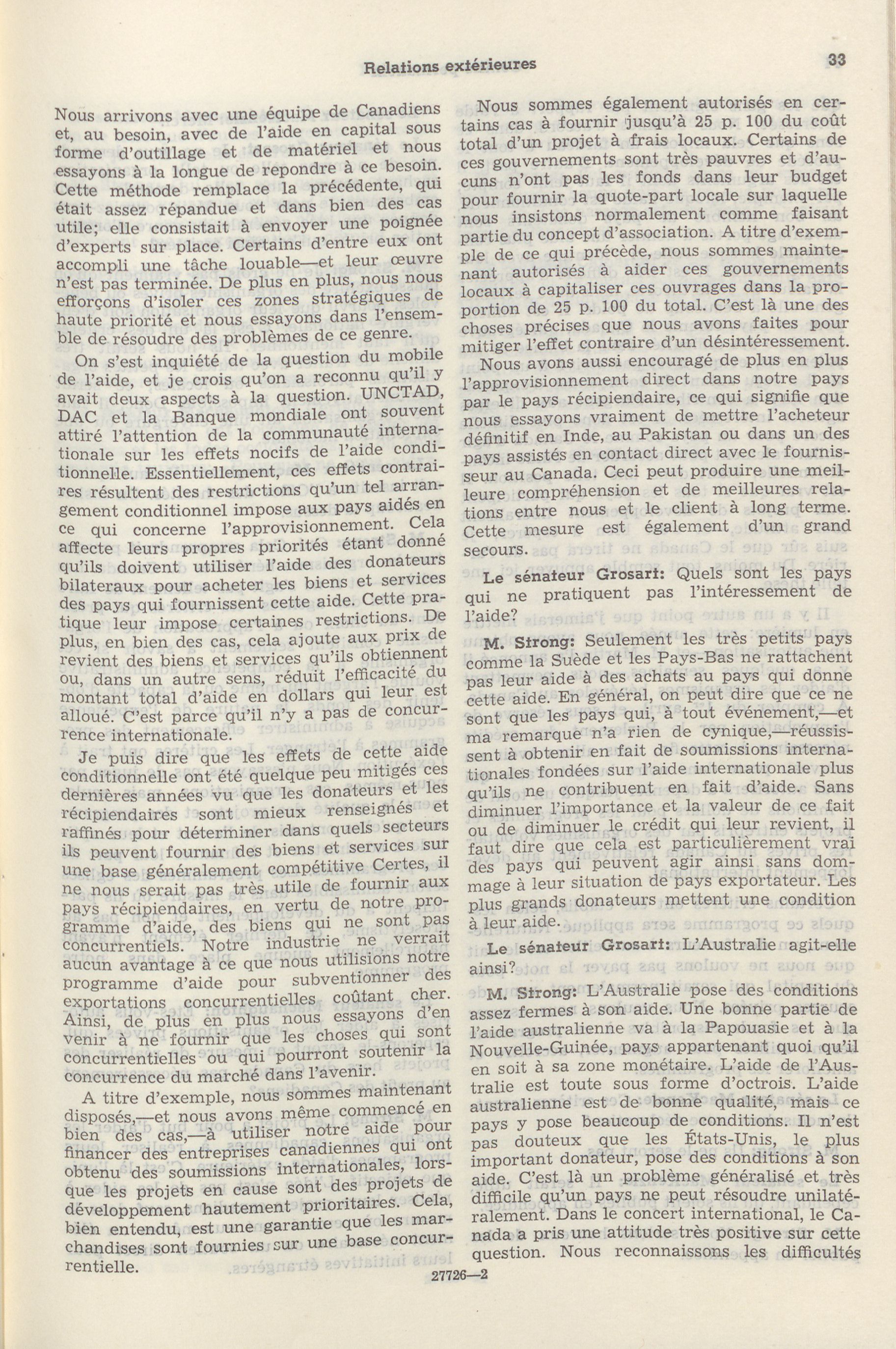 Relations extérieures

33

Nous arrivons avec une équipe de Canadiens et, au besoin, avec de l'aide en capital sous forme d'outillage et de matériel et nous essayons à la longue de repondre à ce besoin. Cette méthode remplace la précédente, qui était assez répandue et dans bien des cas utile; elle consistait à envoyer une poignée d'experts sur place. Certains d'entre eux ont accompli une tâche louable—et leur œuvre n'est pas terminée. De plus en plus, nous nous efforçons d'isoler ces zones stratégiques de haute priorité et nous essayons dans l'ensemble de résoudre des problèmes de ce genre.

On s'est inquiété de la question du mobile de l'aide, et je crois qu'on a reconnu qu'il y avait deux aspects à la question. UNCTAD, DAC et la Banque mondiale ont souvent attiré l'attention de la communauté internationale sur les effets nocifs de l'aide conditionnelle. Essentiellement, ces effets contraires résultent des restrictions qu'un tel arrangement conditionnel impose aux pays aidés en ce qui concerne l'approvisionnement. Cela affecte leurs propres priorités étant donné qu'ils doivent utiliser l'aide des donateurs bilateraux pour acheter les biens et services des pays qui fournissent cette aide. Cette pratique leur impose certaines restrictions. De plus, en bien des cas, cela ajoute aux prix de revient des biens et services qu'ils obtiennent ou, dans un autre sens, réduit l'efficacité du montant total d'aide en dollars qui leur est alloué. C'est parce qu'il n'y a pas de concurrence internationale.

Je puis dire que les effets de cette aide conditionnelle ont été quelque peu mitigés ces dernières années vu que les donateurs et les récipiendaires sont mieux renseignés et raffinés pour déterminer dans quels secteurs ils peuvent fournir des biens et services sur une base généralement compétitive Certes, il ne nous serait pas très utile de fournir aux pays récipiendaires, en vertu de notre programme d'aide, des biens qui ne sont pas concurrentiels. Notre industrie ne verrait aucun avantage à ce que nous utilisions notre programme d'aide pour subventionner des exportations concurrentielles coûtant cher. Ainsi, de plus en plus nous essayons d'en venir à ne fournir que les choses qui sont concurrentielles ou qui pourront soutenir la concurrence du marché dans l'avenir.

A titre d'exemple, nous sommes maintenant disposés,—et nous avons même commencé en bien des cas,—à utiliser notre aide pour financer des entreprises canadiennes qui ont obtenu des soumissions internationales, lorsque les projets en cause sont des projets de développement hautement prioritaires. Cela, bien entendu, est une garantie que les marchandises sont fournies sur une base concurrentielle.

Nous sommes également autorisés en certains cas à fournir jusqu'à 25 p. 100 du coût total d'un projet à frais locaux. Certains de ces gouvernements sont très pauvres et d'aucuns n'ont pas les fonds dans leur budget pour fournir la quote-part locale sur laquelle nous insistons normalement comme faisant partie du concept d'association. A titre d'exemple de ce qui précède, nous sommes maintenant autorisés à aider ces gouvernements locaux à capitaliser ces ouvrages dans la proportion de 25 p. 100 du total. C'est là une des choses précises que nous avons faites pour mitiger l'effet contraire d'un désintéressement.

Nous avons aussi encouragé de plus en plus l'approvisionnement direct dans notre pays par le pays récipiendaire, ce qui signifie que nous essayons vraiment de mettre l'acheteur définitif en Inde, au Pakistan ou dans un des pays assistés en contact direct avec le fournisseur au Canada. Ceci peut produire une meilleure compréhension et de meilleures relations entre nous et le client à long terme. Cette mesure est également d'un grand secours.

Le sénateur Grosart: Quels sont les pays qui ne pratiquent pas l'intéressement de l'aide?

M. Strong: Seulement les très petits pays comme la Suède et les Pays-Bas ne rattachent pas leur aide à des achats au pays qui donne cette aide. En général, on peut dire que ce ne sont que les pays qui, à tout événement,—et ma remarque n'a rien de cynique,—réussissent à obtenir en fait de soumissions internationales fondées sur l'aide internationale plus qu'ils ne contribuent en fait d'aide. Sans diminuer l'importance et la valeur de ce fait ou de diminuer le crédit qui leur revient, il faut dire que cela est particulièrement vrai des pays qui peuvent agir ainsi sans dommage à leur situation de pays exportateur. Les plus grands donateurs mettent une condition à leur aide.

Le sénateur Grosart: L'Australie agit-elle ainsi?

M. Strong: L'Australie pose des conditions assez fermes à son aide. Une bonne partie de l'aide australienne va à la Papouasie et à la Nouvelle-Guinée, pays appartenant quoi qu'il en soit à sa zone monétaire. L'aide de l'Australie est toute sous forme d'octrois. L'aide australienne est de bonne qualité, mais ce pays y pose beaucoup de conditions. Il n'est pas douteux que les États-Unis, le plus important donateur, pose des conditions à son aide. C'est là un problème généralisé et très difficile qu'un pays ne peut résoudre unilatéralement. Dans le concert international, le Canada a pris une attitude très positive sur cette question. Nous reconnaissons les difficultés

27726—2